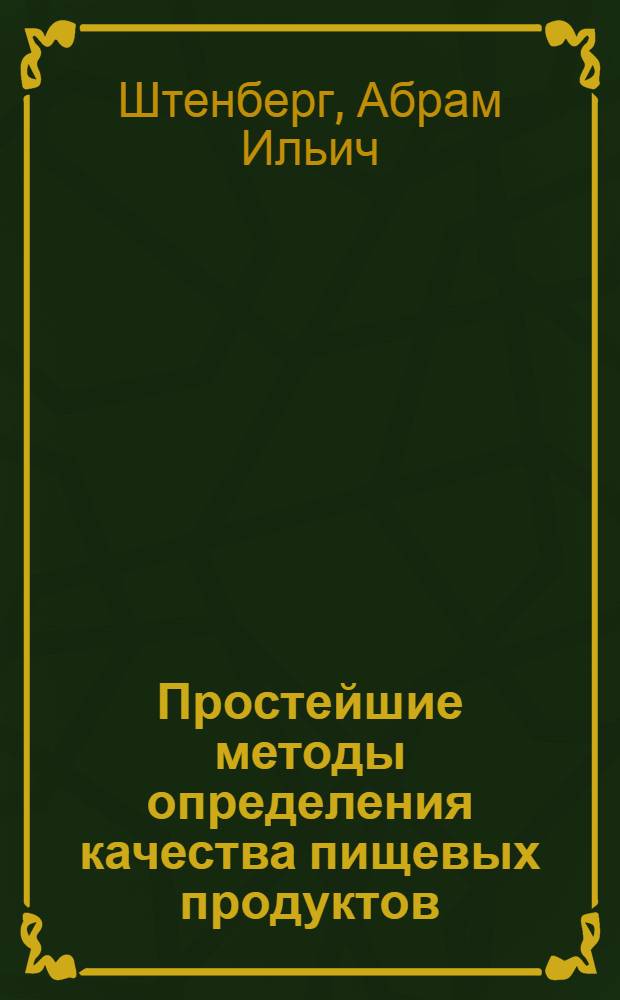 Штенберг, Абрам Ильич

Простейшие методы определения качества пищевых продуктов